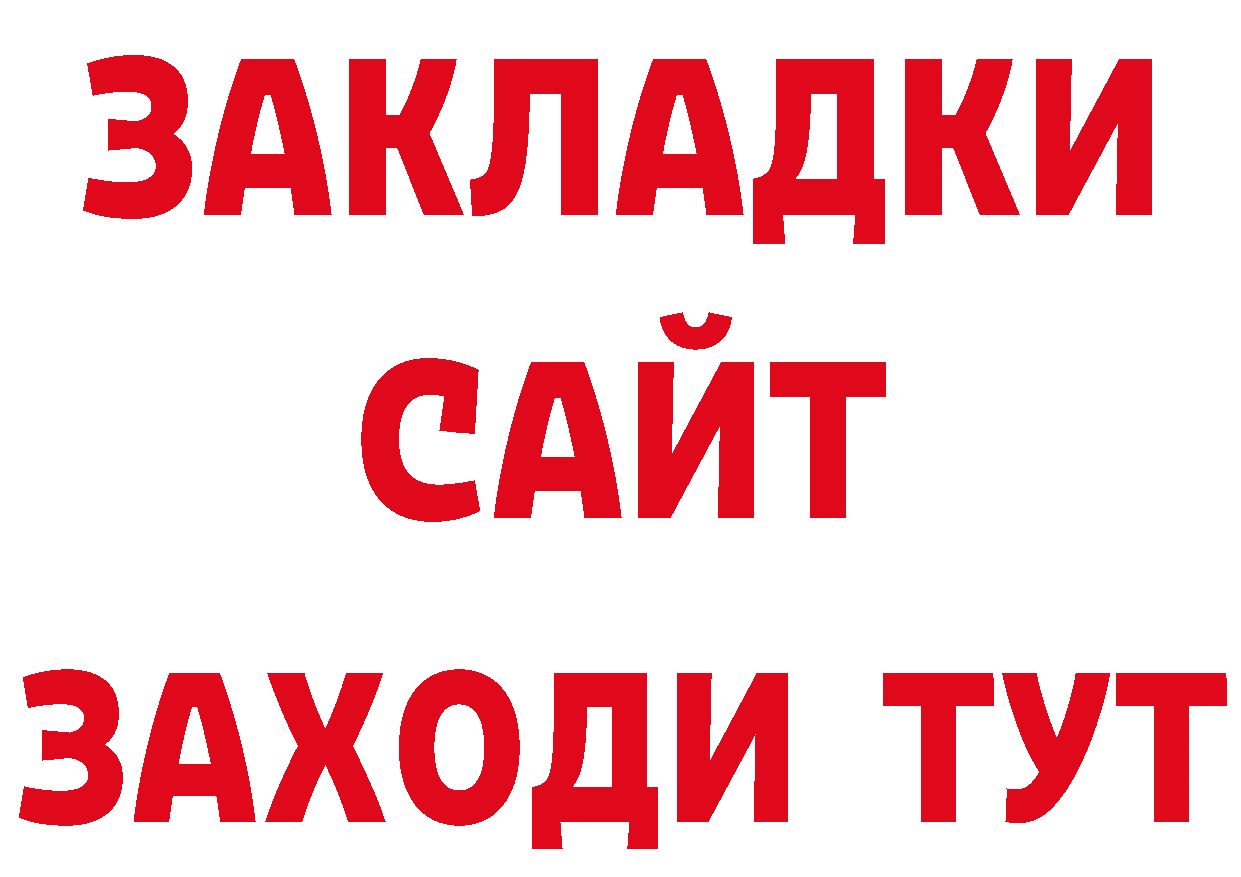 ЗАКЛАДКИ
САЙТ
ЗАХОДИ ТУТ